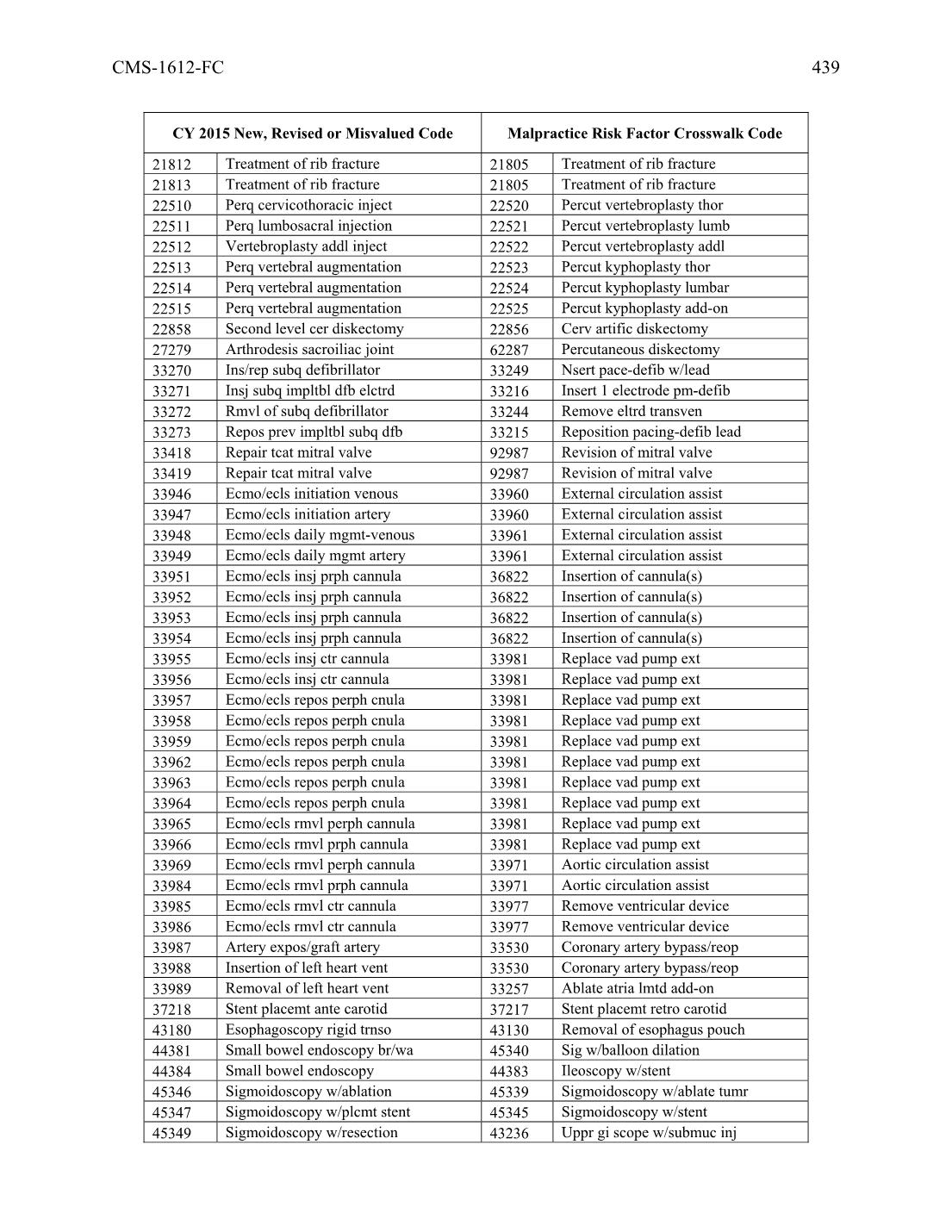 CMS-1612-FC 439

| CY 2015 New, Revised or Misvalued Code | | Malpractice Risk Factor Crosswalk Code | |
|---|---|---|---|
| 21812 | Treatment of rib fracture | 21805 | Treatment of rib fracture |
| 21813 | Treatment of rib fracture | 21805 | Treatment of rib fracture |
| 22510 | Perq cervicothoracic inject | 22520 | Percut vertebroplasty thor |
| 22511 | Perq lumbosacral injection | 22521 | Percut vertebroplasty lumb |
| 22512 | Vertebroplasty addl inject | 22522 | Percut vertebroplasty addl |
| 22513 | Perq vertebral augmentation | 22523 | Percut kyphoplasty thor |
| 22514 | Perq vertebral augmentation | 22524 | Percut kyphoplasty lumbar |
| 22515 | Perq vertebral augmentation | 22525 | Percut kyphoplasty add-on |
| 22858 | Second level cer diskectomy | 22856 | Cerv artific diskectomy |
| 27279 | Arthrodesis sacroiliac joint | 62287 | Percutaneous diskectomy |
| 33270 | Ins/rep subq defibrillator | 33249 | Nsert pace-defib w/lead |
| 33271 | Insj subq impltbl dfb elctrd | 33216 | Insert 1 electrode pm-defib |
| 33272 | Rmvl of subq defibrillator | 33244 | Remove eltrd transven |
| 33273 | Repos prev impltbl subq dfb | 33215 | Reposition pacing-defib lead |
| 33418 | Repair tcat mitral valve | 92987 | Revision of mitral valve |
| 33419 | Repair tcat mitral valve | 92987 | Revision of mitral valve |
| 33946 | Ecmo/ecls initiation venous | 33960 | External circulation assist |
| 33947 | Ecmo/ecls initiation artery | 33960 | External circulation assist |
| 33948 | Ecmo/ecls daily mgmt-venous | 33961 | External circulation assist |
| 33949 | Ecmo/ecls daily mgmt artery | 33961 | External circulation assist |
| 33951 | Ecmo/ecls insj prph cannula | 36822 | Insertion of cannula(s) |
| 33952 | Ecmo/ecls insj prph cannula | 36822 | Insertion of cannula(s) |
| 33953 | Ecmo/ecls insj prph cannula | 36822 | Insertion of cannula(s) |
| 33954 | Ecmo/ecls insj prph cannula | 36822 | Insertion of cannula(s) |
| 33955 | Ecmo/ecls insj ctr cannula | 33981 | Replace vad pump ext |
| 33956 | Ecmo/ecls insj ctr cannula | 33981 | Replace vad pump ext |
| 33957 | Ecmo/ecls repos perph cnula | 33981 | Replace vad pump ext |
| 33958 | Ecmo/ecls repos perph cnula | 33981 | Replace vad pump ext |
| 33959 | Ecmo/ecls repos perph cnula | 33981 | Replace vad pump ext |
| 33962 | Ecmo/ecls repos perph cnula | 33981 | Replace vad pump ext |
| 33963 | Ecmo/ecls repos perph cnula | 33981 | Replace vad pump ext |
| 33964 | Ecmo/ecls repos perph cnula | 33981 | Replace vad pump ext |
| 33965 | Ecmo/ecls rmvl perph cannula | 33981 | Replace vad pump ext |
| 33966 | Ecmo/ecls rmvl prph cannula | 33981 | Replace vad pump ext |
| 33969 | Ecmo/ecls rmvl perph cannula | 33971 | Aortic circulation assist |
| 33984 | Ecmo/ecls rmvl prph cannula | 33971 | Aortic circulation assist |
| 33985 | Ecmo/ecls rmvl ctr cannula | 33977 | Remove ventricular device |
| 33986 | Ecmo/ecls rmvl ctr cannula | 33977 | Remove ventricular device |
| 33987 | Artery expos/graft artery | 33530 | Coronary artery bypass/reop |
| 33988 | Insertion of left heart vent | 33530 | Coronary artery bypass/reop |
| 33989 | Removal of left heart vent | 33257 | Ablate atria lmtd add-on |
| 37218 | Stent placemt ante carotid | 37217 | Stent placemt retro carotid |
| 43180 | Esophagoscopy rigid trnso | 43130 | Removal of esophagus pouch |
| 44381 | Small bowel endoscopy br/wa | 45340 | Sig w/balloon dilation |
| 44384 | Small bowel endoscopy | 44383 | Ileoscopy w/stent |
| 45346 | Sigmoidoscopy w/ablation | 45339 | Sigmoidoscopy w/ablate tumr |
| 45347 | Sigmoidoscopy w/plcmt stent | 45345 | Sigmoidoscopy w/stent |
| 45349 | Sigmoidoscopy w/resection | 43236 | Uppr gi scope w/submuc inj |